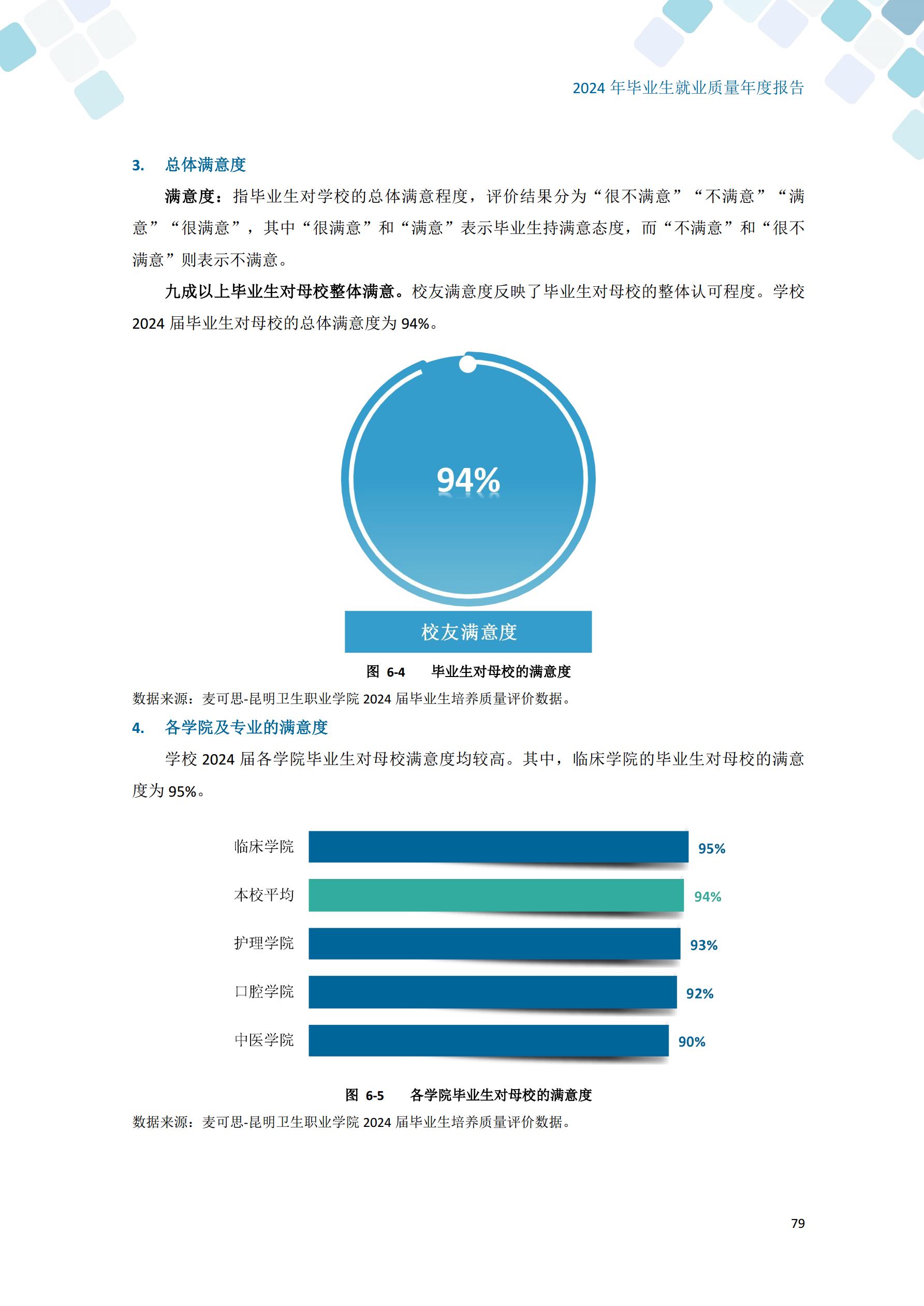 2024 年毕业生就业质量年度报告

3. 总体满意度

满意度：指毕业生对学校的总体满意程度，评价结果分为“很不满意”“不满意”“满意”“很满意”，其中“很满意”和“满意”表示毕业生持满意态度，而“不满意”和“很不满意”则表示不满意。

九成以上毕业生对母校整体满意。校友满意度反映了毕业生对母校的整体认可程度。学校 2024 届毕业生对母校的总体满意度为 94%。

94%

校友满意度

图 6-4 毕业生对母校的满意度

数据来源：麦可思-昆明卫生职业学院 2024 届毕业生培养质量评价数据。

4. 各学院及专业的满意度

学校 2024 届各学院毕业生对母校满意度均较高。其中，临床学院的毕业生对母校的满意度为 95%。

临床学院 95%
本校平均 94%
护理学院 93%
口腔学院 92%
中医学院 90%

图 6-5 各学院毕业生对母校的满意度

数据来源：麦可思-昆明卫生职业学院 2024 届毕业生培养质量评价数据。

79